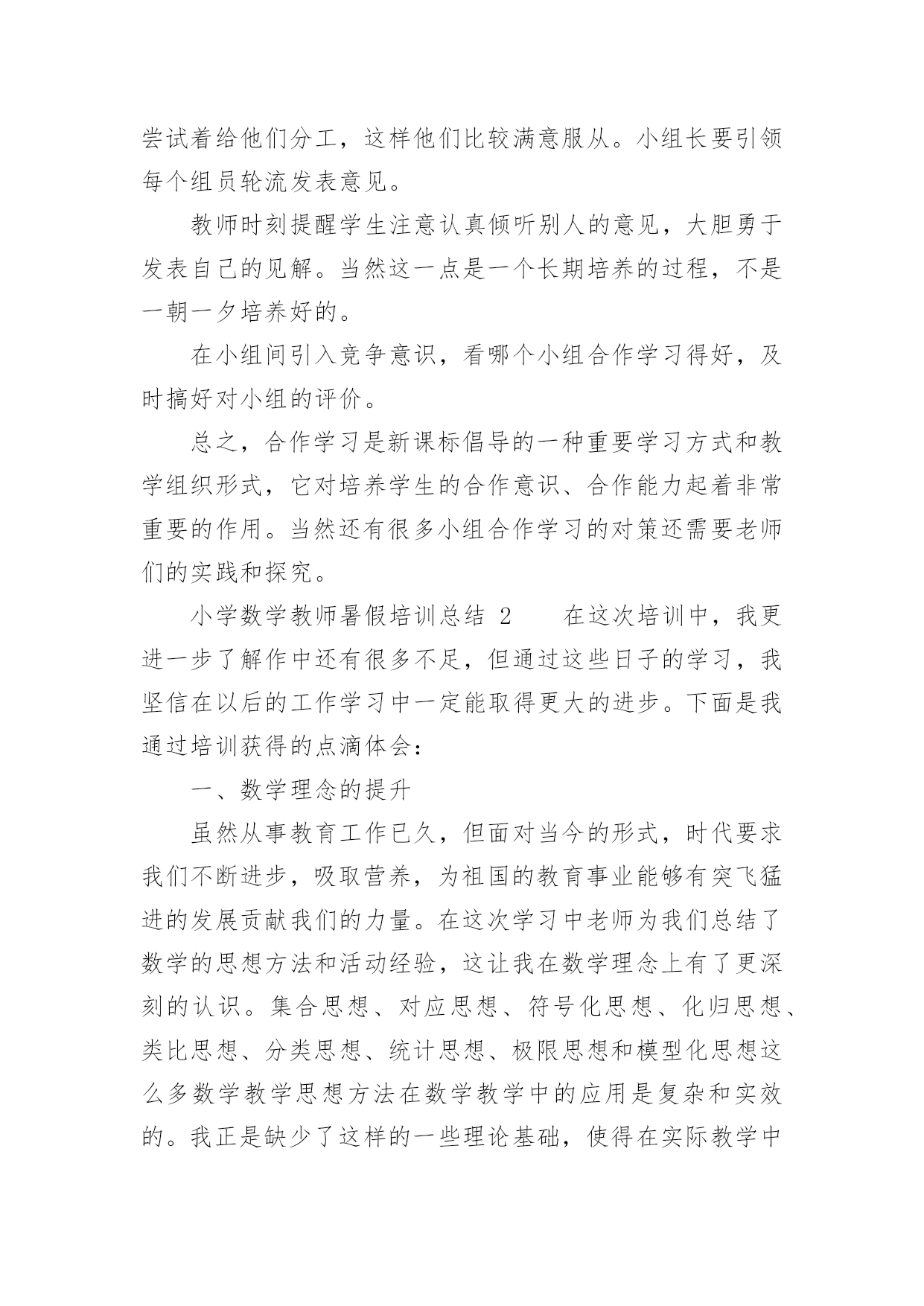 尝试着给他们分工，这样他们比较满意服从。小组长要引领每个组员轮流发表意见。

教师时刻提醒学生注意认真倾听别人的意见，大胆勇于发表自己的见解。当然这一点是一个长期培养的过程，不是一朝一夕培养好的。

在小组间引入竞争意识，看哪个小组合作学习得好，及时搞好对小组的评价。

总之，合作学习是新课标倡导的一种重要学习方式和教学组织形式，它对培养学生的合作意识、合作能力起着非常重要的作用。当然还有很多小组合作学习的对策还需要老师们的实践和探究。

小学数学教师暑假培训总结 2　　在这次培训中，我更进一步了解作中还有很多不足，但通过这些日子的学习，我坚信在以后的工作学习中一定能取得更大的进步。下面是我通过培训获得的点滴体会：

一、数学理念的提升

虽然从事教育工作已久，但面对当今的形式，时代要求我们不断进步，吸取营养，为祖国的教育事业能够有突飞猛进的发展贡献我们的力量。在这次学习中老师为我们总结了数学的思想方法和活动经验，这让我在数学理念上有了更深刻的认识。集合思想、对应思想、符号化思想、化归思想、类比思想、分类思想、统计思想、极限思想和模型化思想这么多数学教学思想方法在数学教学中的应用是复杂和实效的。我正是缺少了这样的一些理论基础，使得在实际教学中